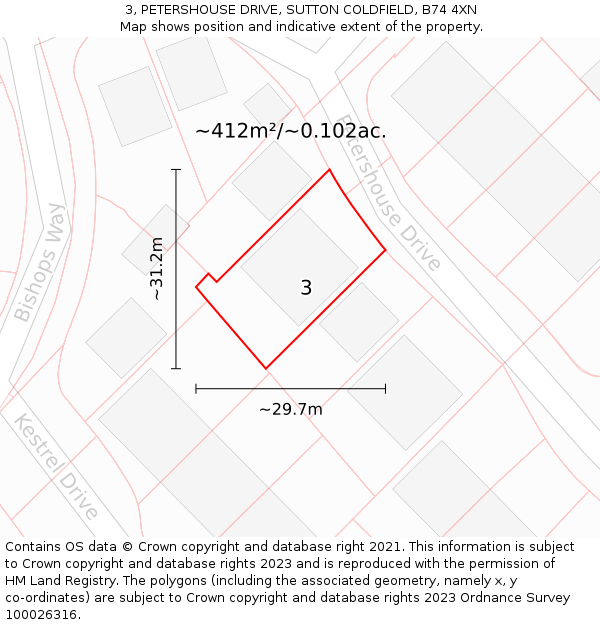 3, PETERSHOUSE DRIVE, SUTTON COLDFIELD, B74 4XN
Map shows position and indicative extent of the property.

~412m²/~0.102ac.

Petershouse Drive

Bishops Way

~31.2m

3

~29.7m

Kestrel Drive

Contains OS data © Crown copyright and database right 2021. This information is subject to Crown copyright and database rights 2023 and is reproduced with the permission of HM Land Registry. The polygons (including the associated geometry, namely x, y co-ordinates) are subject to Crown copyright and database rights 2023 Ordnance Survey 100026316.